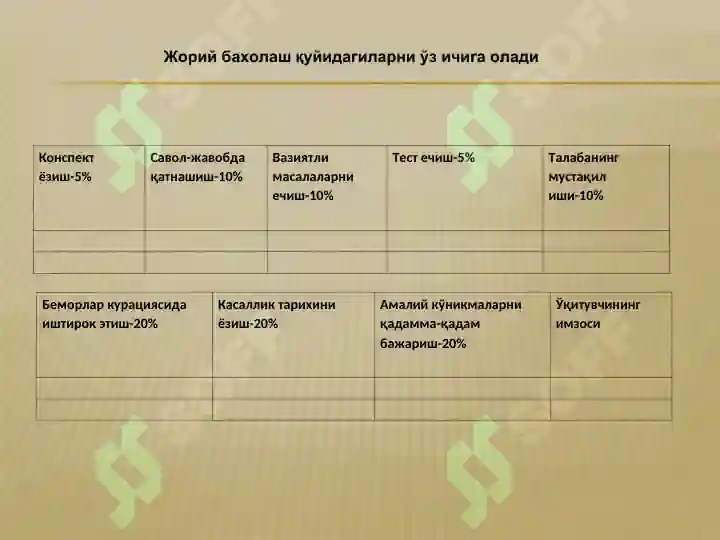 Жорий бахолаш қуйидагиларни ўз ичига олади

| Конспект ёзиш-5% | Савол-жавобда қатнашиш-10% | Вазиятли масалаларни ечиш-10% | Тест ечиш-5% | Талабанинг мустақил иши-10% |
|---|---|---|---|---|
| | | | | |
| | | | | |

| Беморлар курациясида иштирок этиш-20% | Касаллик тарихини ёзиш-20% | Амалий кўникмаларни қадамма-қадам бажариш-20% | Ўқитувчининг имзоси |
|---|---|---|---|
| | | | |
| | | | |